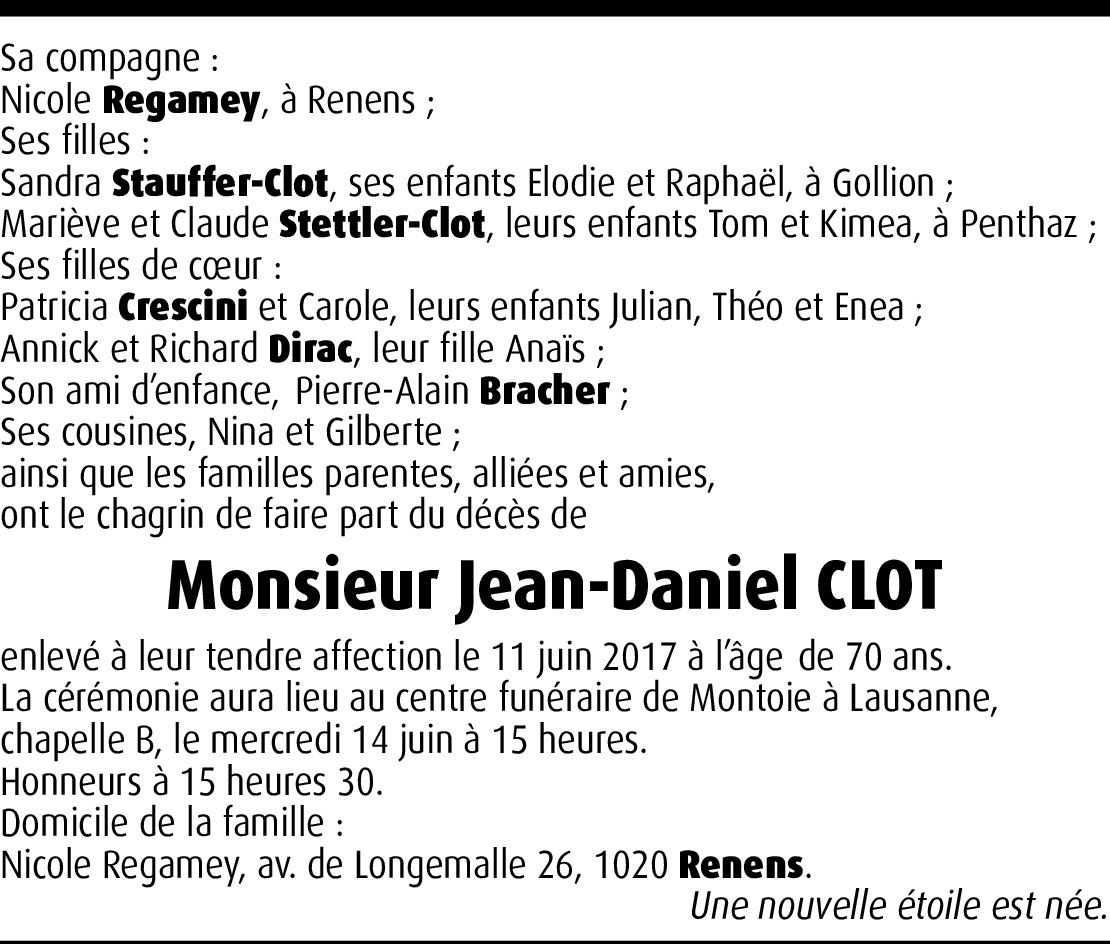 Sa compagne :
Nicole Regamey, à Renens ;
Ses filles :
Sandra Stauffer-Clot, ses enfants Elodie et Raphaël, à Gollion ;
Mariève et Claude Stettler-Clot, leurs enfants Tom et Kimea, à Penthaz ;
Ses filles de cœur :
Patricia Crescini et Carole, leurs enfants Julian, Théo et Enea ;
Annick et Richard Dirac, leur fille Anaïs ;
Son ami d'enfance, Pierre-Alain Bracher ;
Ses cousines, Nina et Gilberte ;
ainsi que les familles parentes, alliées et amies,
ont le chagrin de faire part du décès de

Monsieur Jean-Daniel CLOT

enlevé à leur tendre affection le 11 juin 2017 à l'âge de 70 ans.
La cérémonie aura lieu au centre funéraire de Montoie à Lausanne, chapelle B, le mercredi 14 juin à 15 heures.
Honneurs à 15 heures 30.
Domicile de la famille :
Nicole Regamey, av. de Longemalle 26, 1020 Renens.

Une nouvelle étoile est née.